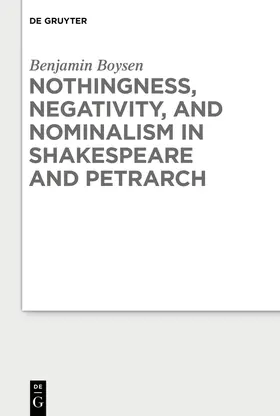 DE GRUYTER

Benjamin Boysen

NOTHINGNESS, NEGATIVITY, AND NOMINALISM IN SHAKESPEARE AND PETRARCH

DE
G